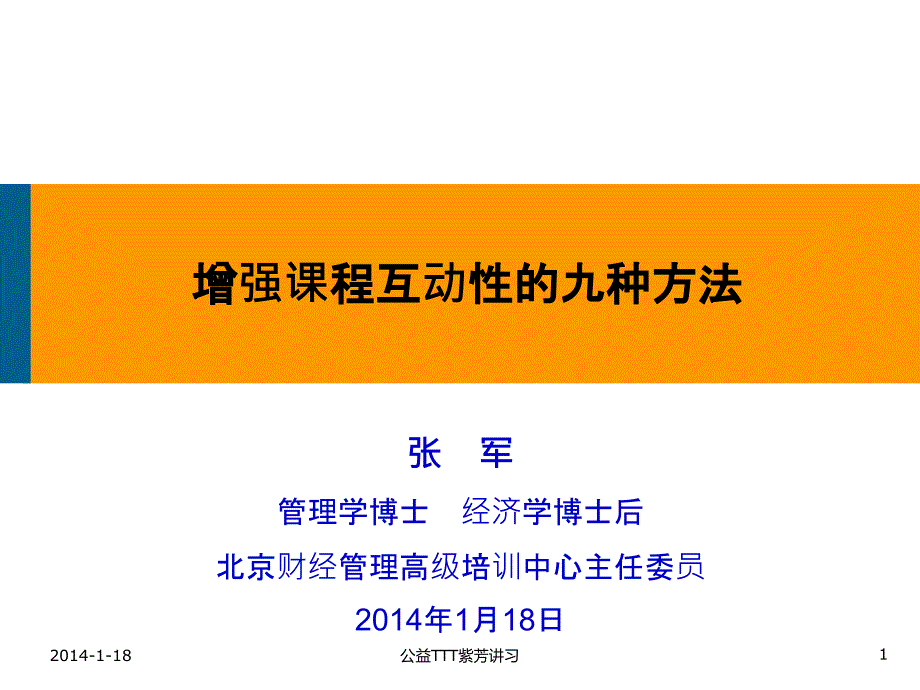 增强课程互动性的九种方法

张　军

管理学博士　经济学博士后

北京财经管理高级培训中心主任委员

2014年1月18日

2014-1-18

公益TTT紫芳讲习

1